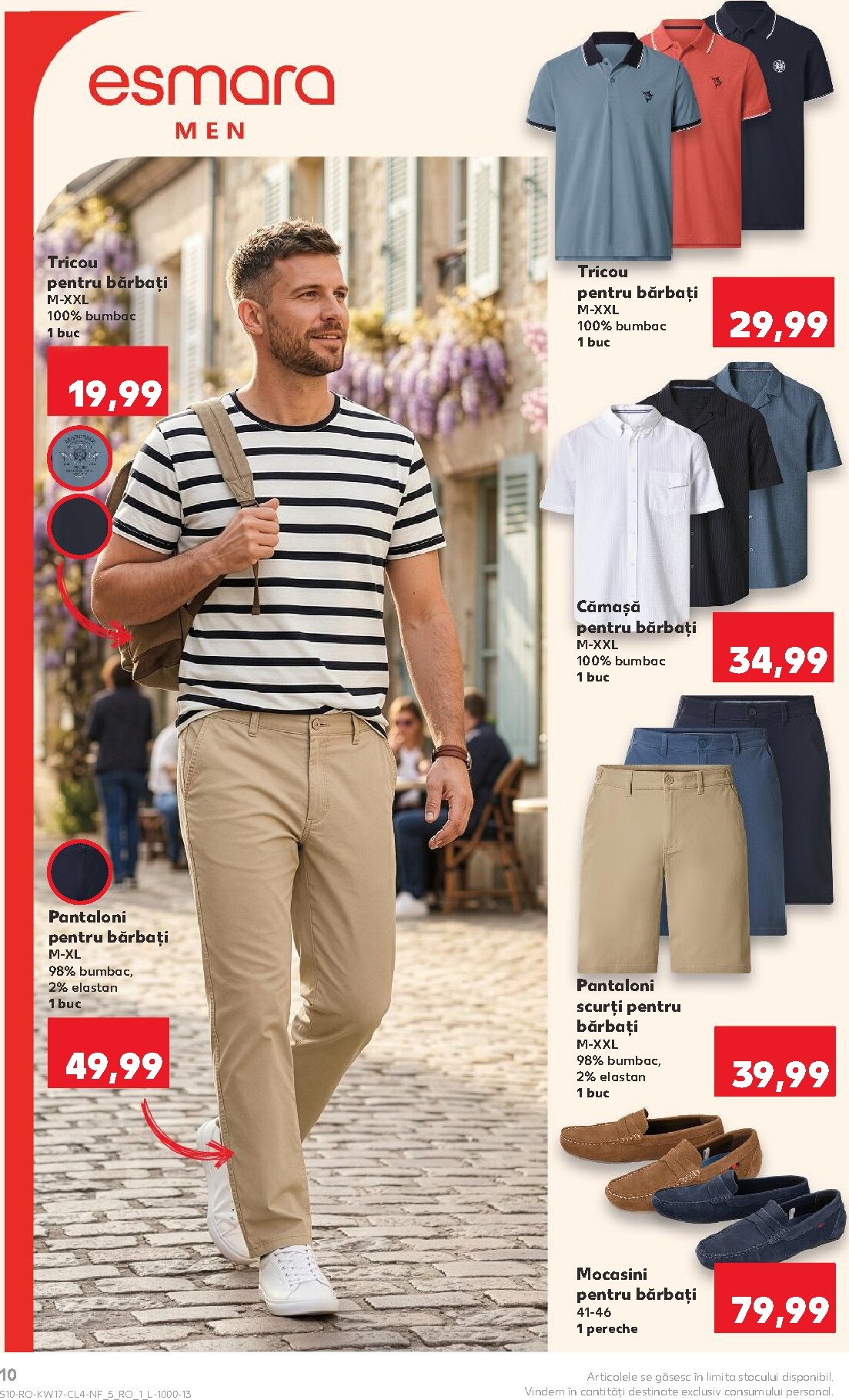 esmara
MEN

Tricou
pentru bărbați
M-XXL
100% bumbac
1 buc

19,99

Pantaloni
pentru bărbați
M-XL
98% bumbac,
2% elastan
1 buc

49,99

Tricou
pentru bărbați
M-XXL
100% bumbac
1 buc

29,99

Cămașă
pentru bărbați
M-XXL
100% bumbac
1 buc

34,99

Pantaloni
scurți pentru
bărbați
M-XXL
98% bumbac,
2% elastan
1 buc

39,99

Mocasini
pentru bărbați
41-46
1 pereche

79,99

10
S10-RO-KW17-CL4-NF_5_RO_1_L-1000-13

Articolele se găsesc în limita stocului disponibil.
Vindem în cantități destinate exclusiv consumului personal.